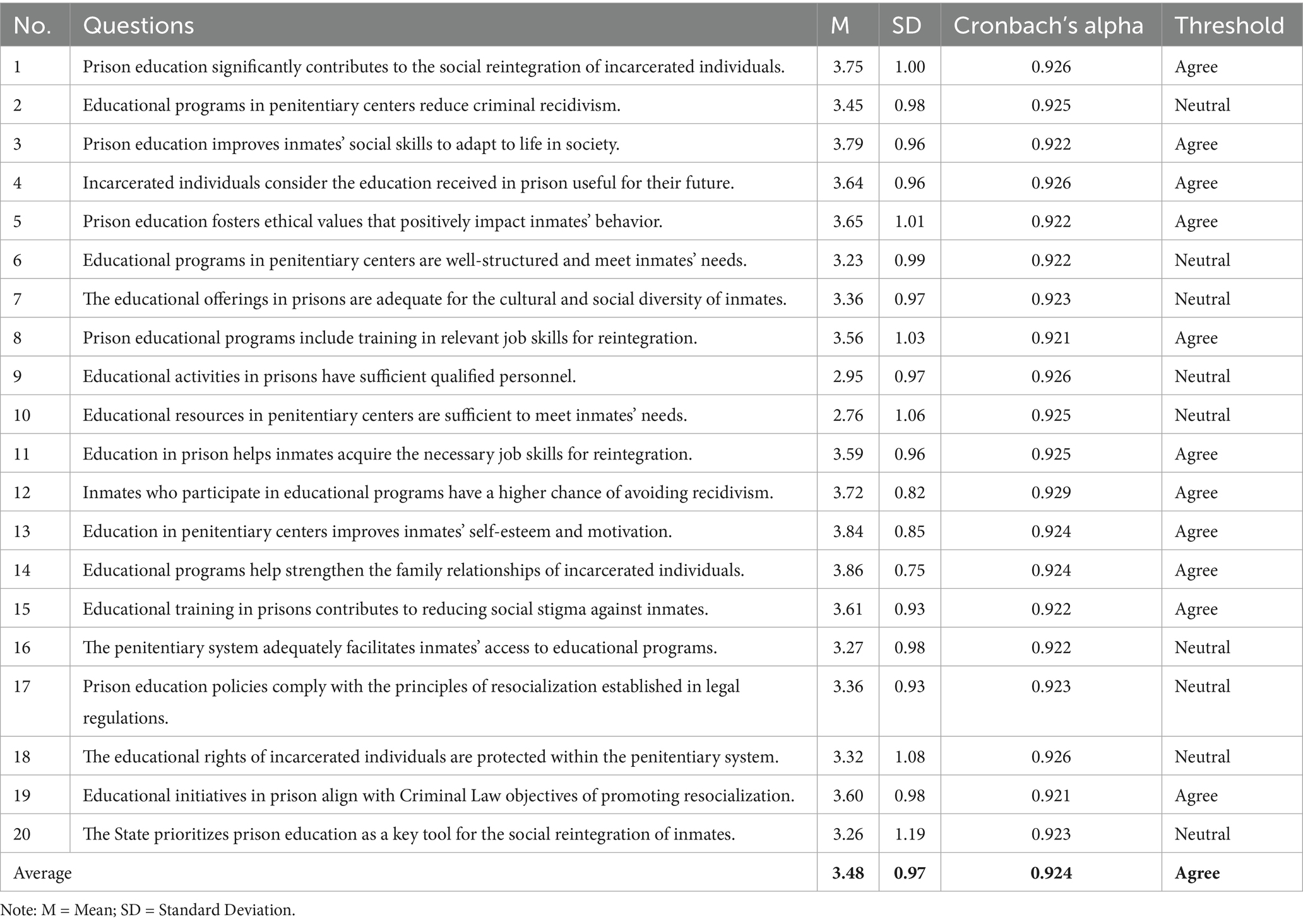 | No. | Questions | M | SD | Cronbach's alpha | Threshold |
|---|---|---|---|---|---|
| 1 | Prison education significantly contributes to the social reintegration of incarcerated individuals. | 3.75 | 1.00 | 0.926 | Agree |
| 2 | Educational programs in penitentiary centers reduce criminal recidivism. | 3.45 | 0.98 | 0.925 | Neutral |
| 3 | Prison education improves inmates' social skills to adapt to life in society. | 3.79 | 0.96 | 0.922 | Agree |
| 4 | Incarcerated individuals consider the education received in prison useful for their future. | 3.64 | 0.96 | 0.926 | Agree |
| 5 | Prison education fosters ethical values that positively impact inmates' behavior. | 3.65 | 1.01 | 0.922 | Agree |
| 6 | Educational programs in penitentiary centers are well-structured and meet inmates' needs. | 3.23 | 0.99 | 0.922 | Neutral |
| 7 | The educational offerings in prisons are adequate for the cultural and social diversity of inmates. | 3.36 | 0.97 | 0.923 | Neutral |
| 8 | Prison educational programs include training in relevant job skills for reintegration. | 3.56 | 1.03 | 0.921 | Agree |
| 9 | Educational activities in prisons have sufficient qualified personnel. | 2.95 | 0.97 | 0.926 | Neutral |
| 10 | Educational resources in penitentiary centers are sufficient to meet inmates' needs. | 2.76 | 1.06 | 0.925 | Neutral |
| 11 | Education in prison helps inmates acquire the necessary job skills for reintegration. | 3.59 | 0.96 | 0.925 | Agree |
| 12 | Inmates who participate in educational programs have a higher chance of avoiding recidivism. | 3.72 | 0.82 | 0.929 | Agree |
| 13 | Education in penitentiary centers improves inmates' self-esteem and motivation. | 3.84 | 0.85 | 0.924 | Agree |
| 14 | Educational programs help strengthen the family relationships of incarcerated individuals. | 3.86 | 0.75 | 0.924 | Agree |
| 15 | Educational training in prisons contributes to reducing social stigma against inmates. | 3.61 | 0.93 | 0.922 | Agree |
| 16 | The penitentiary system adequately facilitates inmates' access to educational programs. | 3.27 | 0.98 | 0.922 | Neutral |
| 17 | Prison education policies comply with the principles of resocialization established in legal regulations. | 3.36 | 0.93 | 0.923 | Neutral |
| 18 | The educational rights of incarcerated individuals are protected within the penitentiary system. | 3.32 | 1.08 | 0.926 | Neutral |
| 19 | Educational initiatives in prison align with Criminal Law objectives of promoting resocialization. | 3.60 | 0.98 | 0.921 | Agree |
| 20 | The State prioritizes prison education as a key tool for the social reintegration of inmates. | 3.26 | 1.19 | 0.923 | Neutral |
| Average | | 3.48 | 0.97 | 0.924 | Agree |

Note: M = Mean; SD = Standard Deviation.